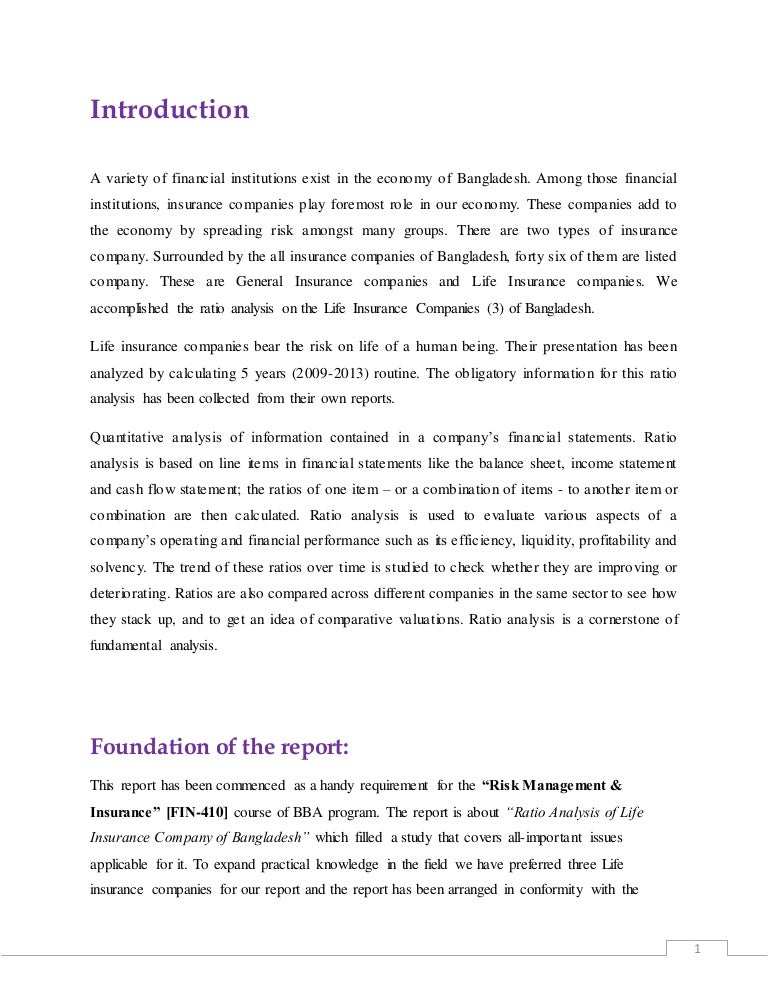 Introduction

A variety of financial institutions exist in the economy of Bangladesh. Among those financial institutions, insurance companies play foremost role in our economy. These companies add to the economy by spreading risk amongst many groups. There are two types of insurance company. Surrounded by the all insurance companies of Bangladesh, forty six of them are listed company. These are General Insurance companies and Life Insurance companies. We accomplished the ratio analysis on the Life Insurance Companies (3) of Bangladesh.

Life insurance companies bear the risk on life of a human being. Their presentation has been analyzed by calculating 5 years (2009-2013) routine. The obligatory information for this ratio analysis has been collected from their own reports.

Quantitative analysis of information contained in a company's financial statements. Ratio analysis is based on line items in financial statements like the balance sheet, income statement and cash flow statement; the ratios of one item – or a combination of items - to another item or combination are then calculated. Ratio analysis is used to evaluate various aspects of a company's operating and financial performance such as its efficiency, liquidity, profitability and solvency. The trend of these ratios over time is studied to check whether they are improving or deteriorating. Ratios are also compared across different companies in the same sector to see how they stack up, and to get an idea of comparative valuations. Ratio analysis is a cornerstone of fundamental analysis.

Foundation of the report:

This report has been commenced as a handy requirement for the "Risk Management & Insurance" [FIN-410] course of BBA program. The report is about "Ratio Analysis of Life Insurance Company of Bangladesh" which filled a study that covers all-important issues applicable for it. To expand practical knowledge in the field we have preferred three Life insurance companies for our report and the report has been arranged in conformity with the

1